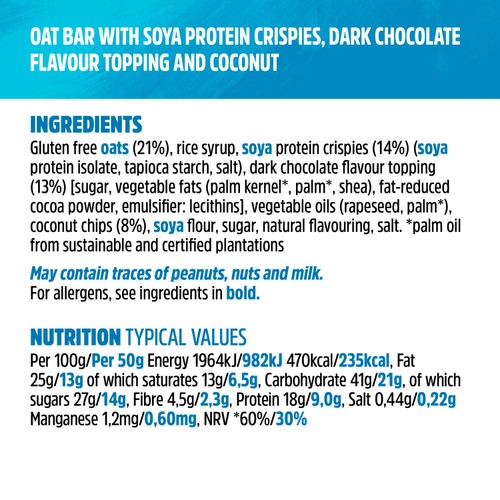 OAT BAR WITH SOYA PROTEIN CRISPIES, DARK CHOCOLATE FLAVOUR TOPPING AND COCONUT

INGREDIENTS
Gluten free oats (21%), rice syrup, soya protein crispies (14%) (soya protein isolate, tapioca starch, salt), dark chocolate flavour topping (13%) [sugar, vegetable fats (palm kernel*, palm*, shea), fat-reduced cocoa powder, emulsifier: lecithins], vegetable oils (rapeseed, palm*), coconut chips (8%), soya flour, sugar, natural flavouring, salt. *palm oil from sustainable and certified plantations

May contain traces of peanuts, nuts and milk.
For allergens, see ingredients in bold.

NUTRITION TYPICAL VALUES
Per 100g/Per 50g Energy 1964kJ/982kJ 470kcal/235kcal, Fat 25g/13g of which saturates 13g/6,5g, Carbohydrate 41g/21g, of which sugars 27g/14g, Fibre 4,5g/2,3g, Protein 18g/9,0g, Salt 0,44g/0,22g Manganese 1,2mg/0,60mg, NRV *60%/30%